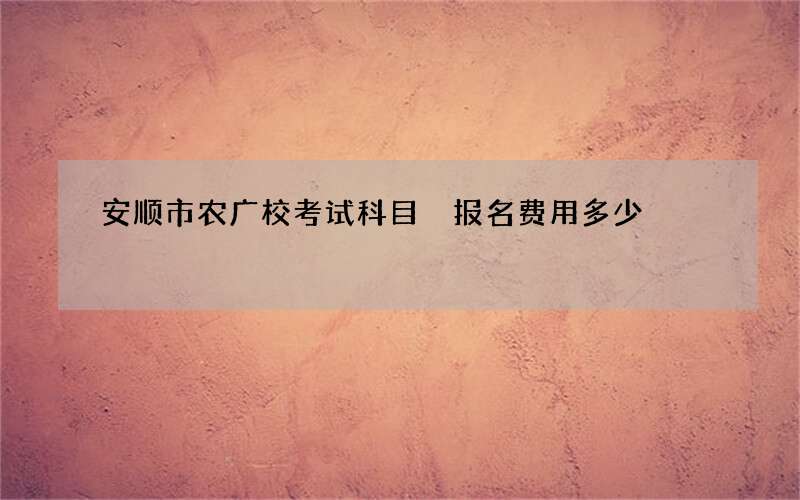 安顺市农广校考试科目　报名费用多少